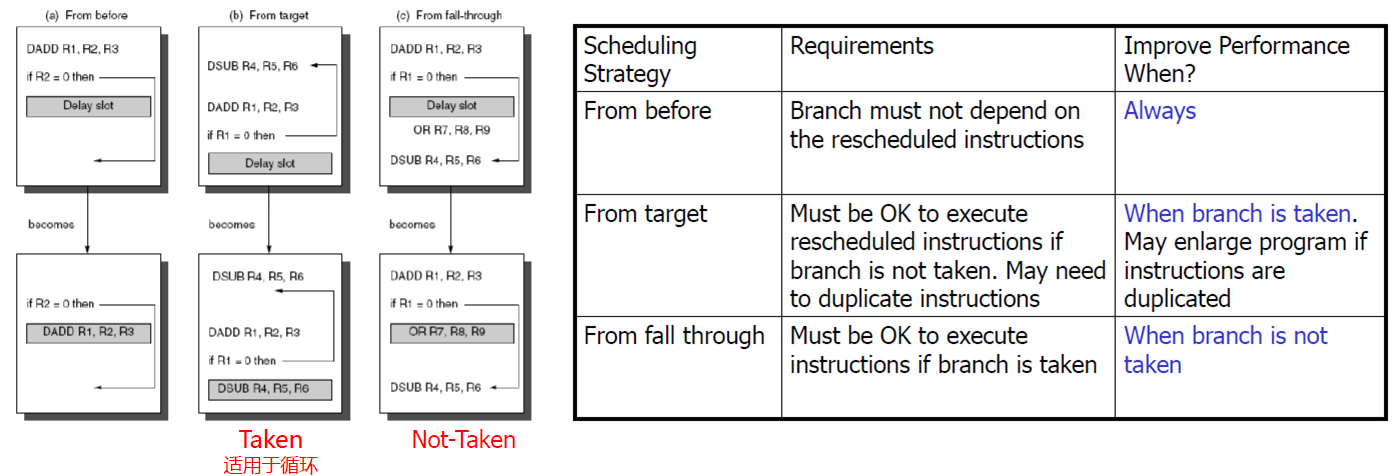 (a) From before

DADD R1, R2, R3

if R2 = 0 then

Delay slot

becomes

if R2 = 0 then

DADD R1, R2, R3

(b) From target

DSUB R4, R5, R6

DADD R1, R2, R3

if R1 = 0 then

Delay slot

becomes

DSUB R4, R5, R6

DADD R1, R2, R3

if R1 = 0 then

DSUB R4, R5, R6

Taken

适用于循环

(c) From fall-through

DADD R1, R2, R3

if R1 = 0 then

Delay slot

OR R7, R8, R9

DSUB R4, R5, R6

becomes

DADD R1, R2, R3

if R1 = 0 then

OR R7, R8, R9

DSUB R4, R5, R6

Not-Taken

| Scheduling Strategy | Requirements | Improve Performance When? |
|---|---|---|
| From before | Branch must not depend on the rescheduled instructions | Always |
| From target | Must be OK to execute rescheduled instructions if branch is not taken. May need to duplicate instructions | When branch is taken. May enlarge program if instructions are duplicated |
| From fall through | Must be OK to execute instructions if branch is taken | When branch is not taken |